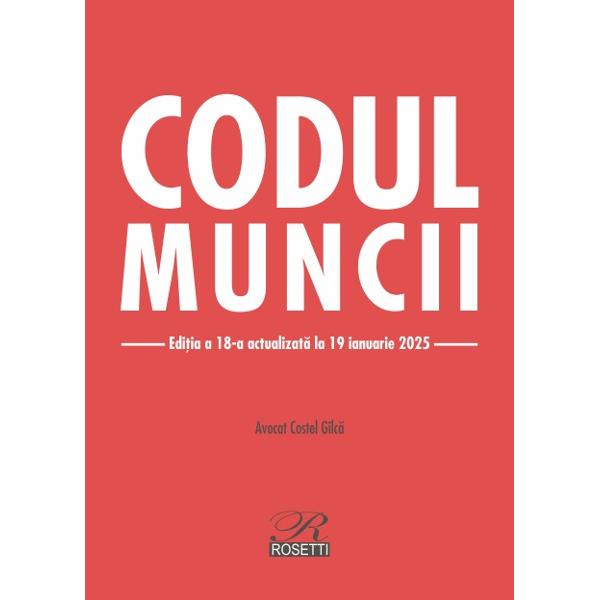 CODUL
MUNCII

Ediția a 18-a actualizată la 19 ianuarie 2025

Avocat Costel Gîlcă

R
ROSETTI